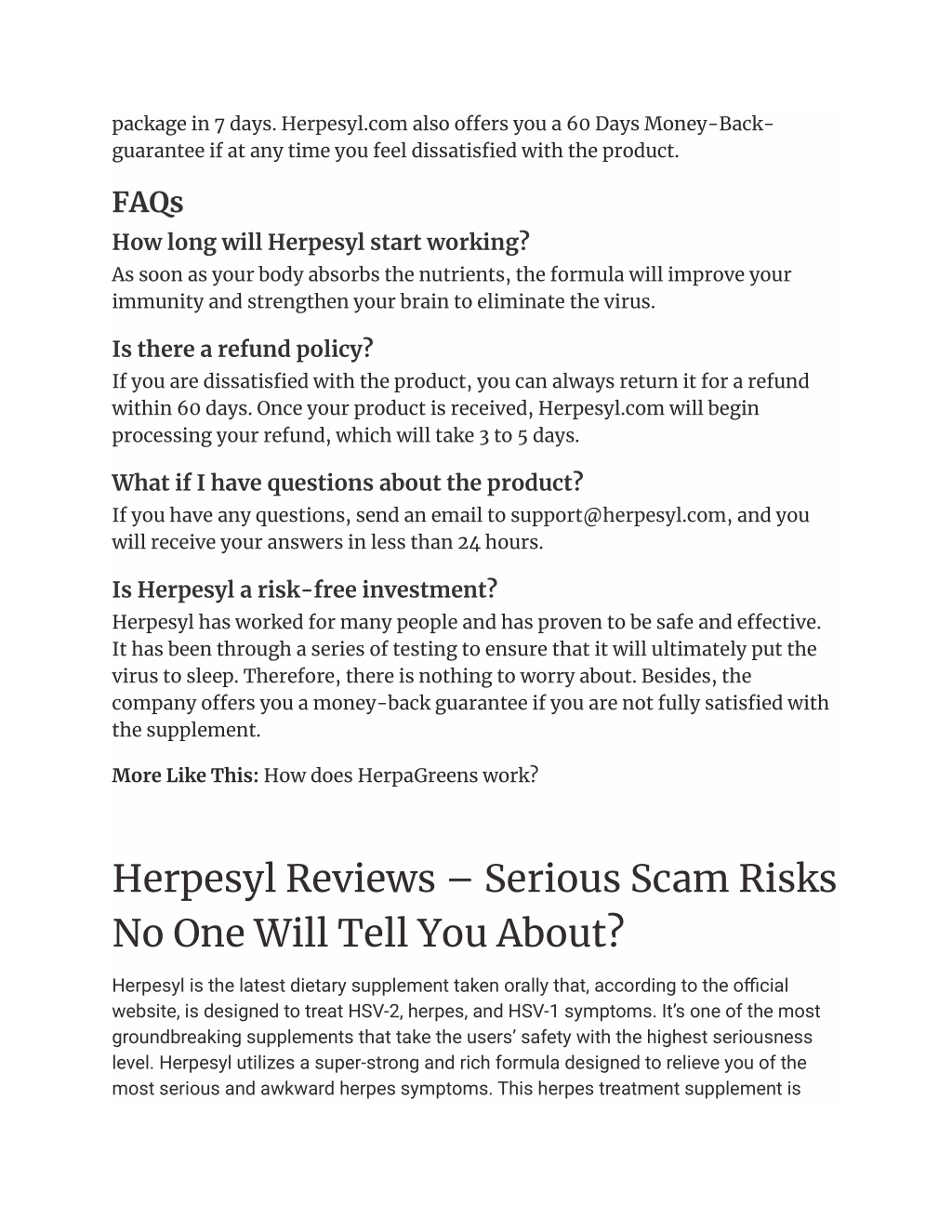 package in 7 days. Herpesyl.com also offers you a 60 Days Money-Back-guarantee if at any time you feel dissatisfied with the product.

FAQs

How long will Herpesyl start working?

As soon as your body absorbs the nutrients, the formula will improve your immunity and strengthen your brain to eliminate the virus.

Is there a refund policy?

If you are dissatisfied with the product, you can always return it for a refund within 60 days. Once your product is received, Herpesyl.com will begin processing your refund, which will take 3 to 5 days.

What if I have questions about the product?

If you have any questions, send an email to support@herpesyl.com, and you will receive your answers in less than 24 hours.

Is Herpesyl a risk-free investment?

Herpesyl has worked for many people and has proven to be safe and effective. It has been through a series of testing to ensure that it will ultimately put the virus to sleep. Therefore, there is nothing to worry about. Besides, the company offers you a money-back guarantee if you are not fully satisfied with the supplement.

More Like This: How does HerpaGreens work?

Herpesyl Reviews – Serious Scam Risks No One Will Tell You About?

Herpesyl is the latest dietary supplement taken orally that, according to the official website, is designed to treat HSV-2, herpes, and HSV-1 symptoms. It's one of the most groundbreaking supplements that take the users' safety with the highest seriousness level. Herpesyl utilizes a super-strong and rich formula designed to relieve you of the most serious and awkward herpes symptoms. This herpes treatment supplement is